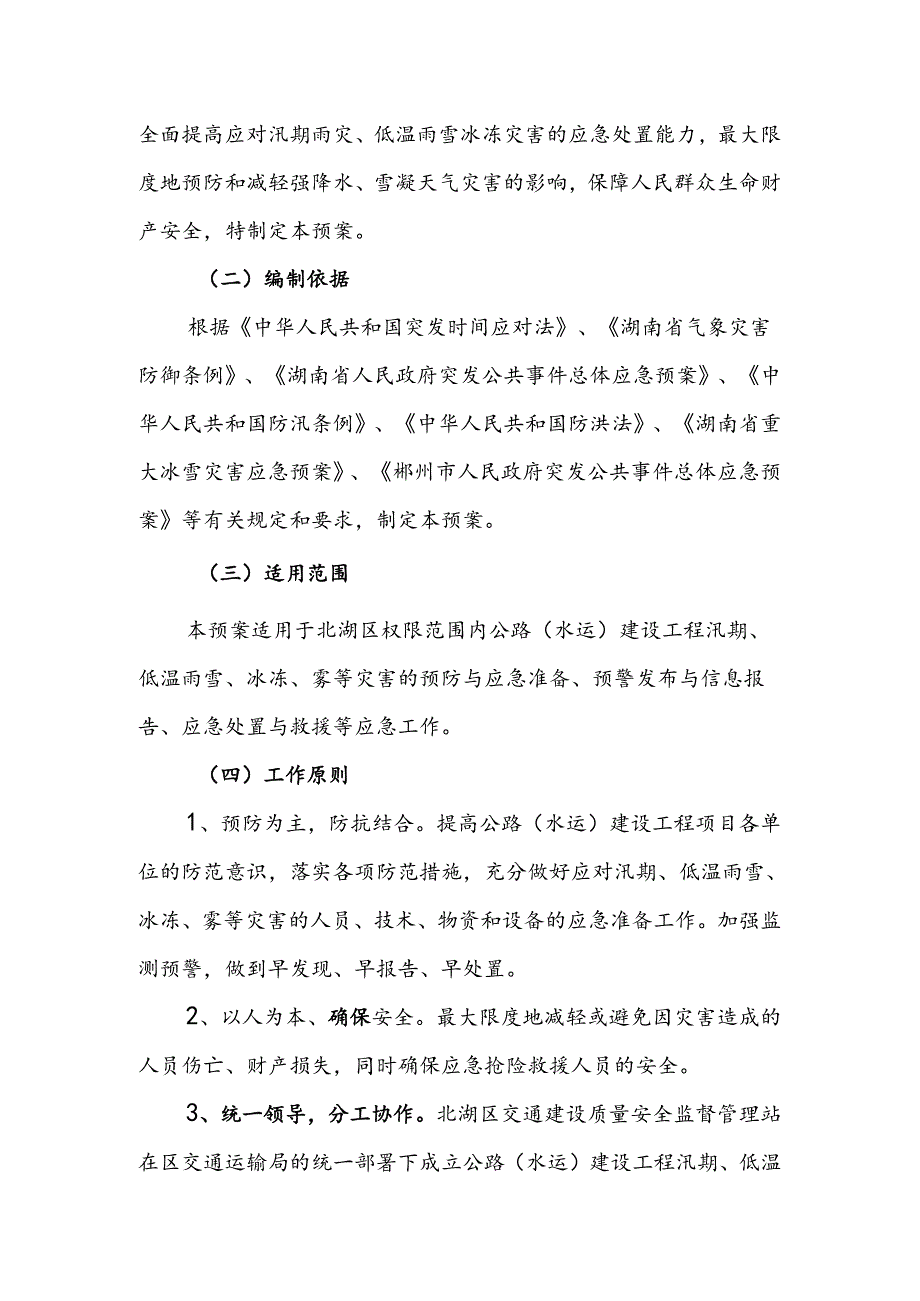 全面提高应对汛期雨灾、低温雨雪冰冻灾害的应急处置能力，最大限度地预防和减轻强降水、雪凝天气灾害的影响，保障人民群众生命财产安全，特制定本预案。

（二）编制依据

根据《中华人民共和国突发时间应对法》、《湖南省气象灾害防御条例》、《湖南省人民政府突发公共事件总体应急预案》、《中华人民共和国防汛条例》、《中华人民共和国防洪法》、《湖南省重大冰雪灾害应急预案》、《郴州市人民政府突发公共事件总体应急预案》等有关规定和要求，制定本预案。

（三）适用范围

本预案适用于北湖区权限范围内公路（水运）建设工程汛期、低温雨雪、冰冻、雾等灾害的预防与应急准备、预警发布与信息报告、应急处置与救援等应急工作。

（四）工作原则

1、预防为主，防抗结合。提高公路（水运）建设工程项目各单位的防范意识，落实各项防范措施，充分做好应对汛期、低温雨雪、冰冻、雾等灾害的人员、技术、物资和设备的应急准备工作。加强监测预警，做到早发现、早报告、早处置。

2、以人为本、确保安全。最大限度地减轻或避免因灾害造成的人员伤亡、财产损失，同时确保应急抢险救援人员的安全。

3、统一领导，分工协作。北湖区交通建设质量安全监督管理站在区交通运输局的统一部署下成立公路（水运）建设工程汛期、低温